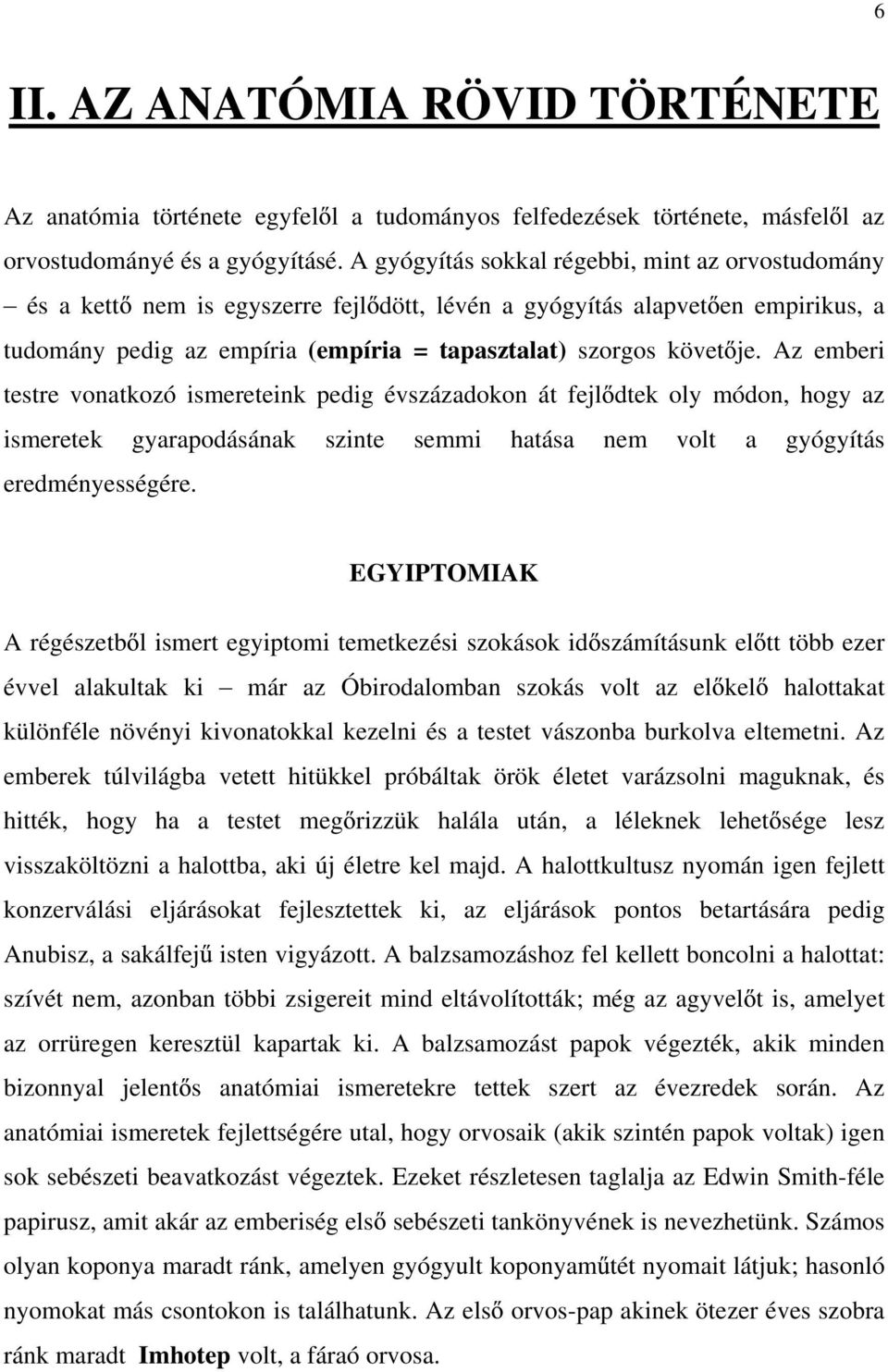 6

II. AZ ANATÓMIA RÖVID TÖRTÉNETE

Az anatómia története egyfelől a tudományos felfedezések története, másfelől az orvostudományé és a gyógyításé. A gyógyítás sokkal régebbi, mint az orvostudomány – és a kettő nem is egyszerre fejlődött, lévén a gyógyítás alapvetően empirikus, a tudomány pedig az empíria (empíria = tapasztalat) szorgos követője. Az emberi testre vonatkozó ismereteink pedig évszázadokon át fejlődtek oly módon, hogy az ismeretek gyarapodásának szinte semmi hatása nem volt a gyógyítás eredményességére.

EGYIPTOMIAK

A régészetből ismert egyiptomi temetkezési szokások időszámításunk előtt több ezer évvel alakultak ki – már az Óbirodalomban szokás volt az előkelő halottakat különféle növényi kivonatokkal kezelni és a testet vászonba burkolva eltemetni. Az emberek túlvilágba vetett hitükkel próbáltak örök életet varázsolni maguknak, és hitték, hogy ha a testet megőrizzük halála után, a léleknek lehetősége lesz visszaköltözni a halottba, aki új életre kel majd. A halottkultusz nyomán igen fejlett konzerválási eljárásokat fejlesztettek ki, az eljárások pontos betartására pedig Anubisz, a sakálfejű isten vigyázott. A balzsamozáshoz fel kellett boncolni a halottat: szívét nem, azonban többi zsigereit mind eltávolították; még az agyvelőt is, amelyet az orrüregen keresztül kapartak ki. A balzsamozást papok végezték, akik minden bizonnyal jelentős anatómiai ismeretekre tettek szert az évezredek során. Az anatómiai ismeretek fejlettségére utal, hogy orvosaik (akik szintén papok voltak) igen sok sebészeti beavatkozást végeztek. Ezeket részletesen taglalja az Edwin Smith-féle papirusz, amit akár az emberiség első sebészeti tankönyvének is nevezhetünk. Számos olyan koponya maradt ránk, amelyen gyógyult koponyaműtét nyomait látjuk; hasonló nyomokat más csontokon is találhatunk. Az első orvos-pap akinek ötezer éves szobra ránk maradt Imhotep volt, a fáraó orvosa.